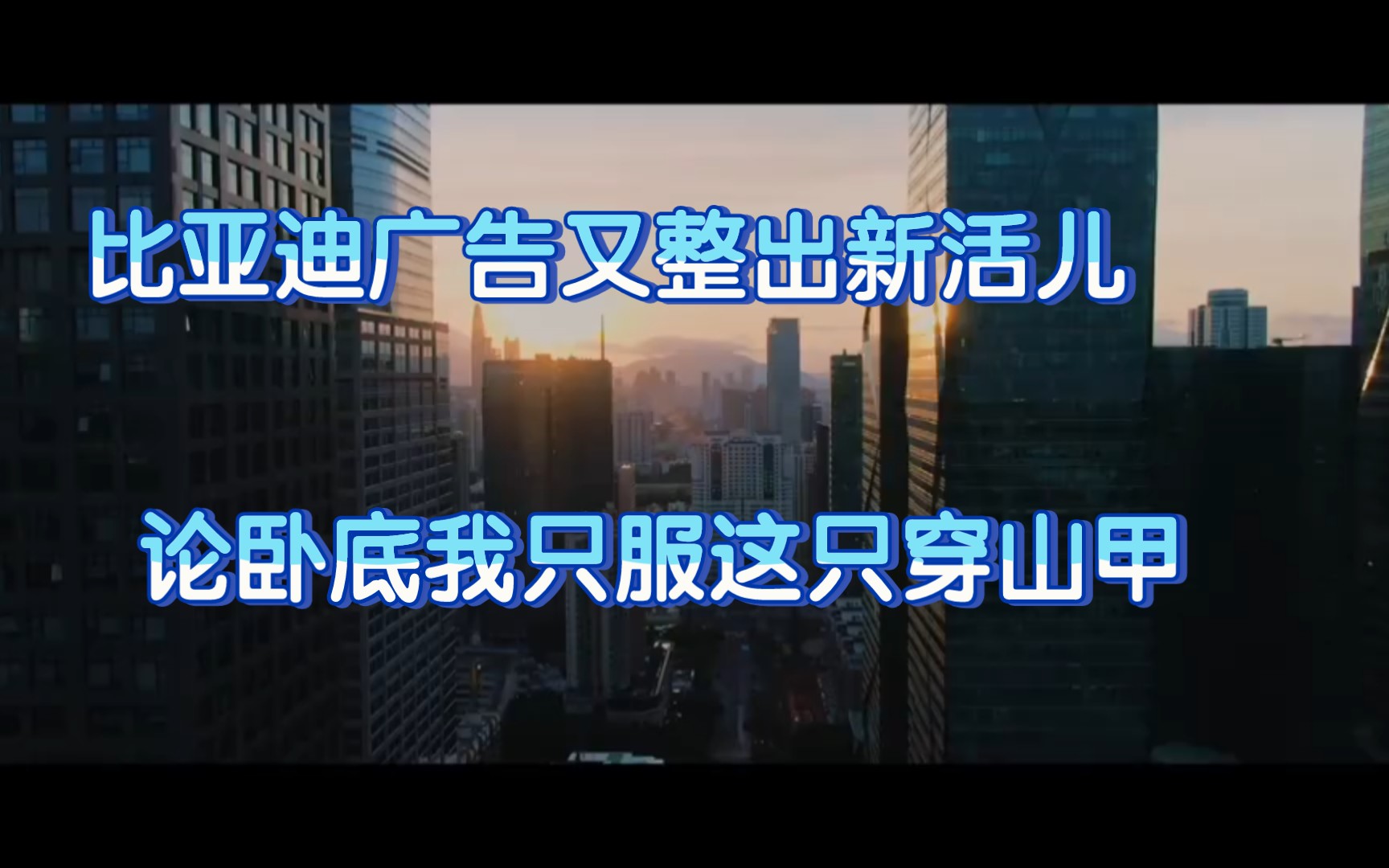 比亚迪广告又整出新活儿

论卧底我只服这只穿山甲